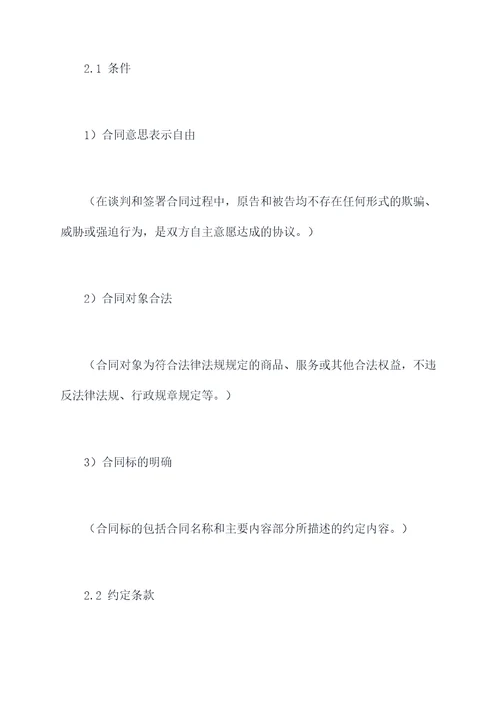 2.1 条件

1）合同意思表示自由

（在谈判和签署合同过程中，原告和被告均不存在任何形式的欺骗、威胁或强迫行为，是双方自主意愿达成的协议。）

2）合同对象合法

（合同对象为符合法律法规规定的商品、服务或其他合法权益，不违反法律法规、行政规章规定等。）

3）合同标的明确

（合同标的包括合同名称和主要内容部分所描述的约定内容。）

2.2 约定条款